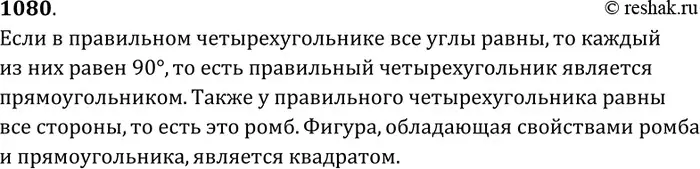 1080.

© reshak.ru

Если в правильном четырехугольнике все углы равны, то каждый из них равен 90°, то есть правильный четырехугольник является прямоугольником. Также у правильного четырехугольника равны все стороны, то есть это ромб. Фигура, обладающая свойствами ромба и прямоугольника, является квадратом.